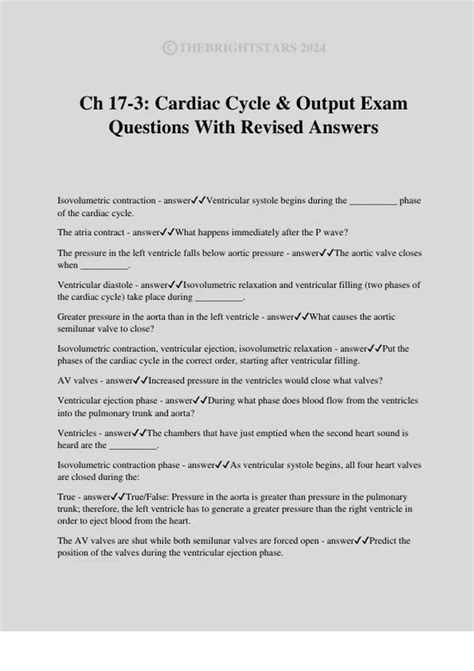 ©THEBRIGHTSTARS 2024

Ch 17-3: Cardiac Cycle & Output Exam Questions With Revised Answers

Isovolumetric contraction - answer✓✓Ventricular systole begins during the __________ phase of the cardiac cycle.

The atria contract - answer✓✓What happens immediately after the P wave?

The pressure in the left ventricle falls below aortic pressure - answer✓✓The aortic valve closes when __________.

Ventricular diastole - answer✓✓Isovolumetric relaxation and ventricular filling (two phases of the cardiac cycle) take place during __________.

Greater pressure in the aorta than in the left ventricle - answer✓✓What causes the aortic semilunar valve to close?

Isovolumetric contraction, ventricular ejection, isovolumetric relaxation - answer✓✓Put the phases of the cardiac cycle in the correct order, starting after ventricular filling.

AV valves - answer✓✓Increased pressure in the ventricles would close what valves?

Ventricular ejection phase - answer✓✓During what phase does blood flow from the ventricles into the pulmonary trunk and aorta?

Ventricles - answer✓✓The chambers that have just emptied when the second heart sound is heard are the __________.

Isovolumetric contraction phase - answer✓✓As ventricular systole begins, all four heart valves are closed during the:

True - answer✓✓True/False: Pressure in the aorta is greater than pressure in the pulmonary trunk; therefore, the left ventricle has to generate a greater pressure than the right ventricle in order to eject blood from the heart.

The AV valves are shut while both semilunar valves are forced open - answer✓✓Predict the position of the valves during the ventricular ejection phase.